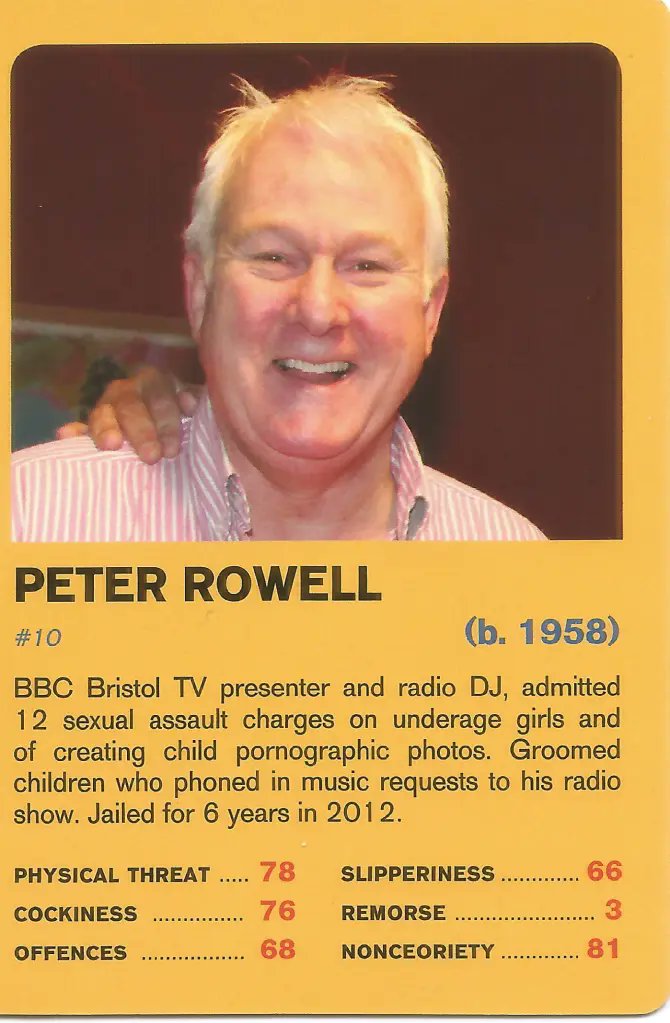 PETER ROWELL

#10

(b. 1958)

BBC Bristol TV presenter and radio DJ, admitted 12 sexual assault charges on underage girls and of creating child pornographic photos. Groomed children who phoned in music requests to his radio show. Jailed for 6 years in 2012.

PHYSICAL THREAT 78

COCKINESS 76

OFFENCES 68

SLIPPERINESS 66

REMORSE 3

NONCEORIETY 81